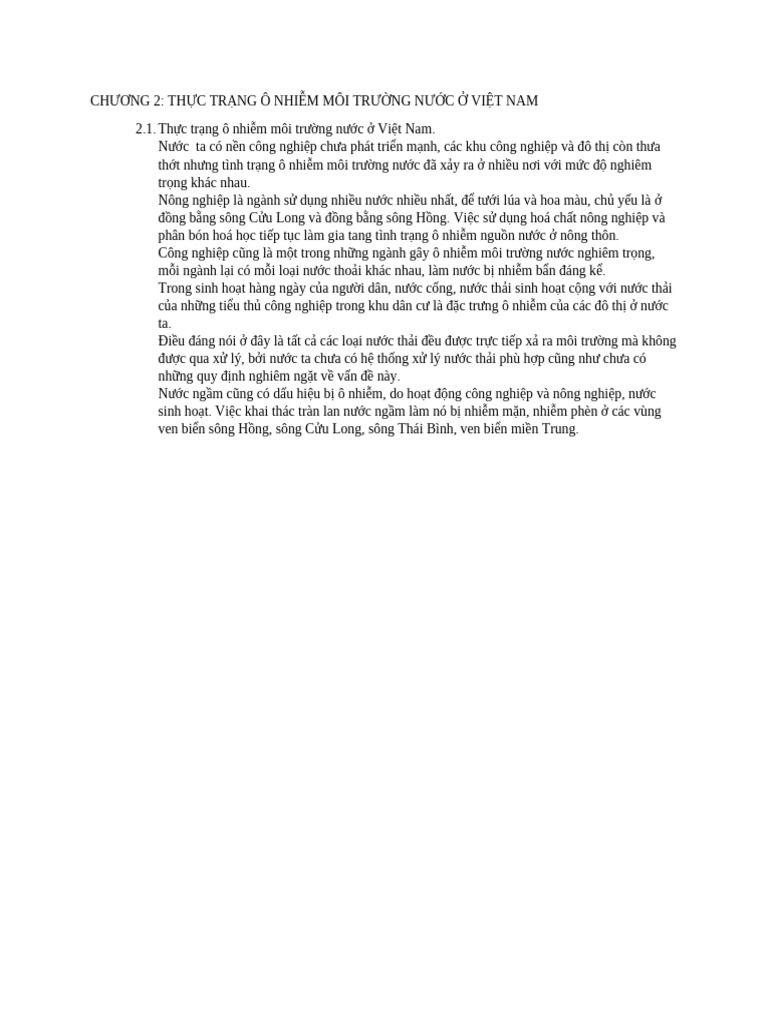 CHƯƠNG 2: THỰC TRẠNG Ô NHIỄM MÔI TRƯỜNG NƯỚC Ở VIỆT NAM

2.1. Thực trạng ô nhiễm môi trường nước ở Việt Nam.

Nước ta có nền công nghiệp chưa phát triển mạnh, các khu công nghiệp và đô thị còn thưa thớt nhưng tình trạng ô nhiễm môi trường nước đã xảy ra ở nhiều nơi với mức độ nghiêm trọng khác nhau.

Nông nghiệp là ngành sử dụng nhiều nước nhiều nhất, để tưới lúa và hoa màu, chủ yếu là ở đồng bằng sông Cửu Long và đồng bằng sông Hồng. Việc sử dụng hoá chất nông nghiệp và phân bón hoá học tiếp tục làm gia tang tình trạng ô nhiễm nguồn nước ở nông thôn.

Công nghiệp cũng là một trong những ngành gây ô nhiễm môi trường nước nghiêm trọng, mỗi ngành lại có mỗi loại nước thoải khác nhau, làm nước bị nhiễm bẩn đáng kể.

Trong sinh hoạt hàng ngày của người dân, nước cống, nước thải sinh hoạt cộng với nước thải của những tiểu thủ công nghiệp trong khu dân cư là đặc trưng ô nhiễm của các đô thị ở nước ta.

Điều đáng nói ở đây là tất cả các loại nước thải đều được trực tiếp xả ra môi trường mà không được qua xử lý, bởi nước ta chưa có hệ thống xử lý nước thải phù hợp cũng như chưa có những quy định nghiêm ngặt về vấn đề này.

Nước ngầm cũng có dấu hiệu bị ô nhiễm, do hoạt động công nghiệp và nông nghiệp, nước sinh hoạt. Việc khai thác tràn lan nước ngầm làm nó bị nhiễm mặn, nhiễm phèn ở các vùng ven biển sông Hồng, sông Cửu Long, sông Thái Bình, ven biển miền Trung.